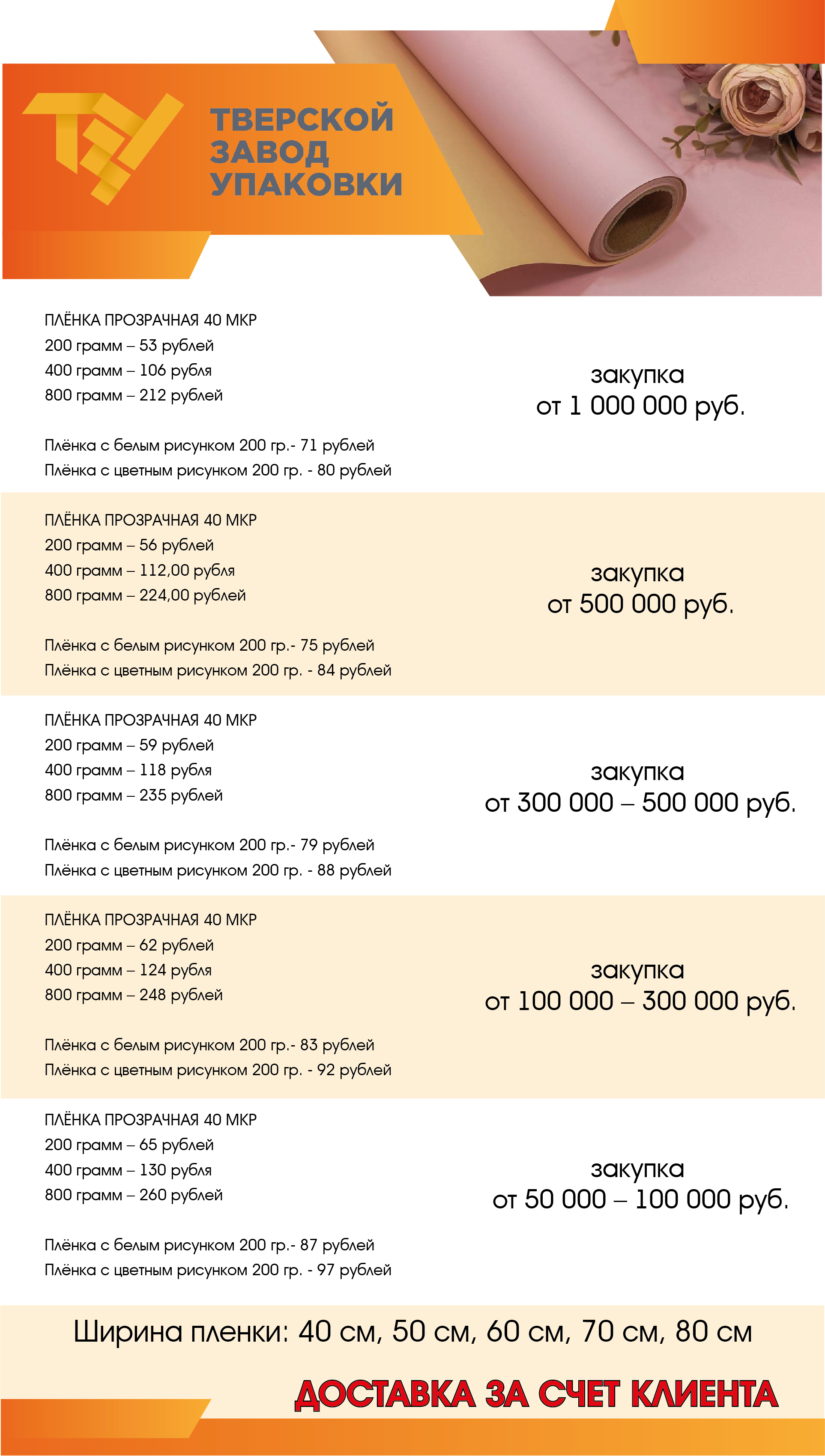 ТВЕРСКОЙ ЗАВОД УПАКОВКИ

ПЛЁНКА ПРОЗРАЧНАЯ 40 МКР
200 грамм – 53 рублей
400 грамм – 106 рубля
800 грамм – 212 рублей

Плёнка с белым рисунком 200 гр.- 71 рублей
Плёнка с цветным рисунком 200 гр. - 80 рублей

закупка
от 1 000 000 руб.

ПЛЁНКА ПРОЗРАЧНАЯ 40 МКР
200 грамм – 56 рублей
400 грамм – 112,00 рубля
800 грамм – 224,00 рублей

Плёнка с белым рисунком 200 гр.- 75 рублей
Плёнка с цветным рисунком 200 гр. - 84 рублей

закупка
от 500 000 руб.

ПЛЁНКА ПРОЗРАЧНАЯ 40 МКР
200 грамм – 59 рублей
400 грамм – 118 рубля
800 грамм – 235 рублей

Плёнка с белым рисунком 200 гр.- 79 рублей
Плёнка с цветным рисунком 200 гр. - 88 рублей

закупка
от 300 000 – 500 000 руб.

ПЛЁНКА ПРОЗРАЧНАЯ 40 МКР
200 грамм – 62 рублей
400 грамм – 124 рубля
800 грамм – 248 рублей

Плёнка с белым рисунком 200 гр.- 83 рублей
Плёнка с цветным рисунком 200 гр. - 92 рублей

закупка
от 100 000 – 300 000 руб.

ПЛЁНКА ПРОЗРАЧНАЯ 40 МКР
200 грамм – 65 рублей
400 грамм – 130 рубля
800 грамм – 260 рублей

Плёнка с белым рисунком 200 гр.- 87 рублей
Плёнка с цветным рисунком 200 гр. - 97 рублей

закупка
от 50 000 – 100 000 руб.

Ширина пленки: 40 см, 50 см, 60 см, 70 см, 80 см

ДОСТАВКА ЗА СЧЕТ КЛИЕНТА